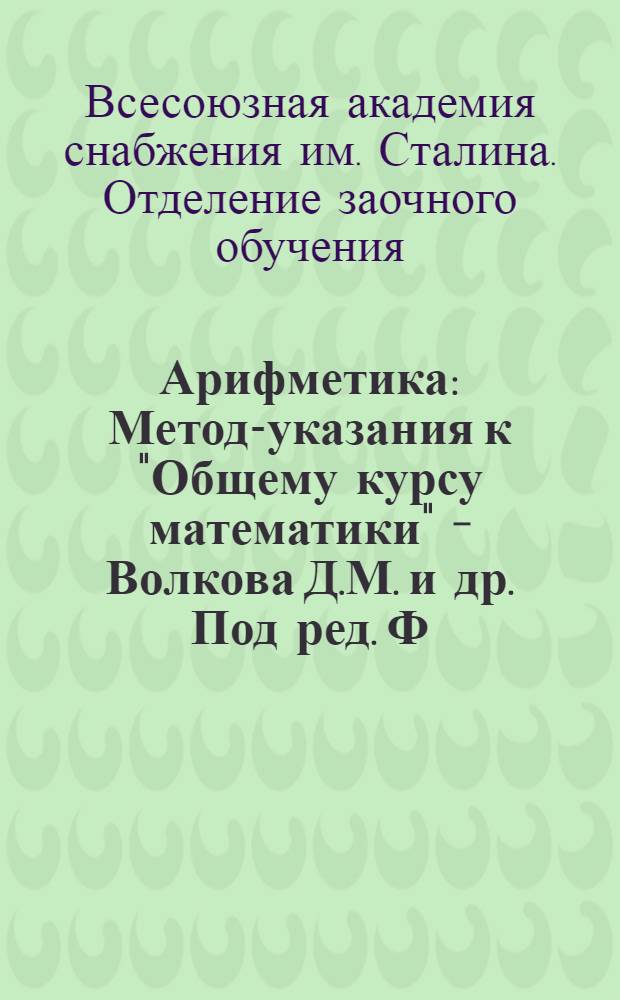 Всесоюзная академия снабжения им. Сталина. Отделение заочного обучения

Арифметика: Метод-указания к "Общему курсу математики" - Волкова Д.М. и др. Под ред. Ф